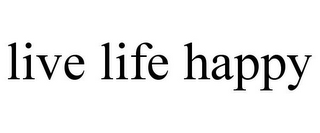 live life happy